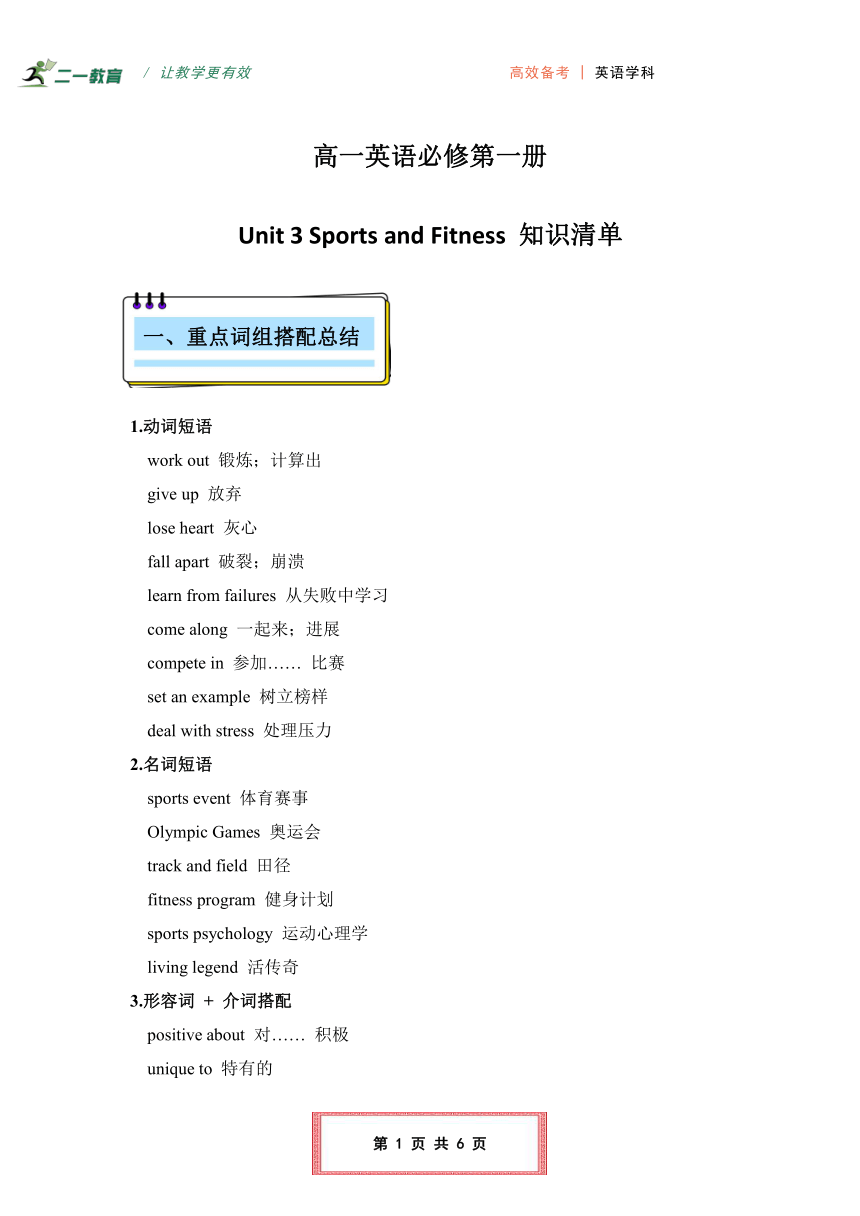 二一教育 / 让教学更有效

高效备考 | 英语学科

高一英语必修第一册

Unit 3 Sports and Fitness 知识清单

一、重点词组搭配总结

1.动词短语

work out 锻炼；计算出

give up 放弃

lose heart 灰心

fall apart 破裂；崩溃

learn from failures 从失败中学习

come along 一起来；进展

compete in 参加…… 比赛

set an example 树立榜样

deal with stress 处理压力

2.名词短语

sports event 体育赛事

Olympic Games 奥运会

track and field 田径

fitness program 健身计划

sports psychology 运动心理学

living legend 活传奇

3.形容词 + 介词搭配

positive about 对…… 积极

unique to 特有的

第 1 页 共 6 页